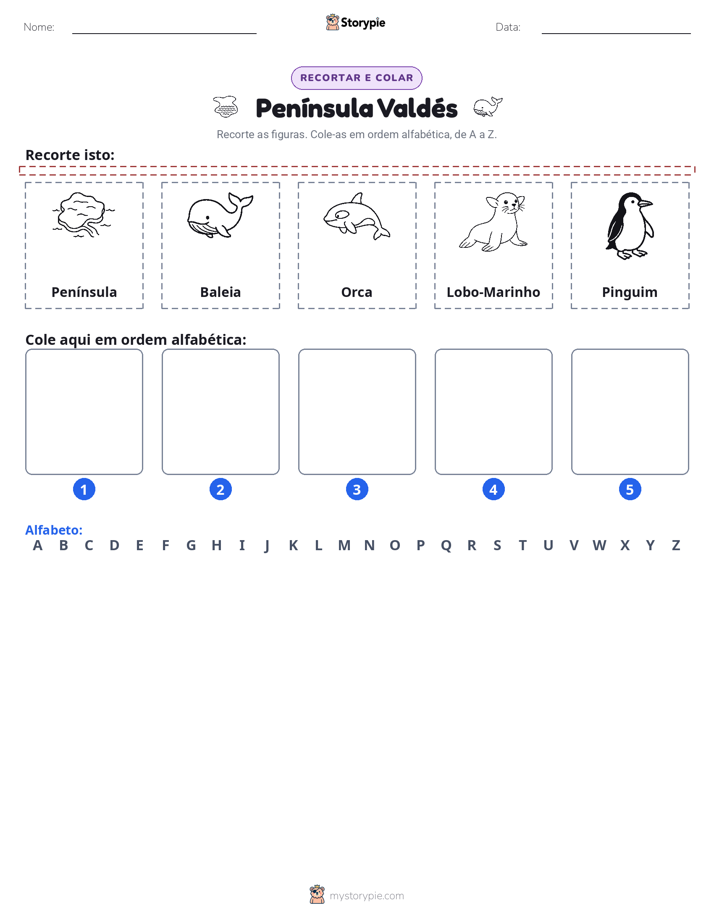 Nome: ____

Storypie

Data: ____

RECORTAR E COLAR

Península Valdés

Recorte as figuras. Cole-as em ordem alfabética, de A a Z.

Recorte isto:

Península

Baleia

Orca

Lobo-Marinho

Pinguim

Cole aqui em ordem alfabética:

1

2

3

4

5

Alfabeto:
A B C D E F G H I J K L M N O P Q R S T U V W X Y Z

mystorypie.com